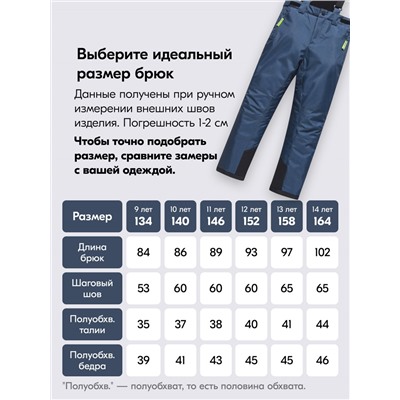 Выберите идеальный размер брюк

Данные получены при ручном измерении внешних швов изделия. Погрешность 1-2 см

Чтобы точно подобрать размер, сравните замеры с вашей одеждой.

| Размер | 9 лет 134 | 10 лет 140 | 11 лет 146 | 12 лет 152 | 13 лет 158 | 14 лет 164 |
|---|---|---|---|---|---|---|
| Длина брюк | 84 | 86 | 89 | 93 | 97 | 102 |
| Шаговый шов | 53 | 60 | 60 | 60 | 65 | 65 |
| Полуобхв. талии | 35 | 37 | 38 | 40 | 41 | 44 |
| Полуобхв. бедра | 39 | 41 | 43 | 45 | 45 | 46 |

"Полуобхв." — полуобхват, то есть половина обхвата.